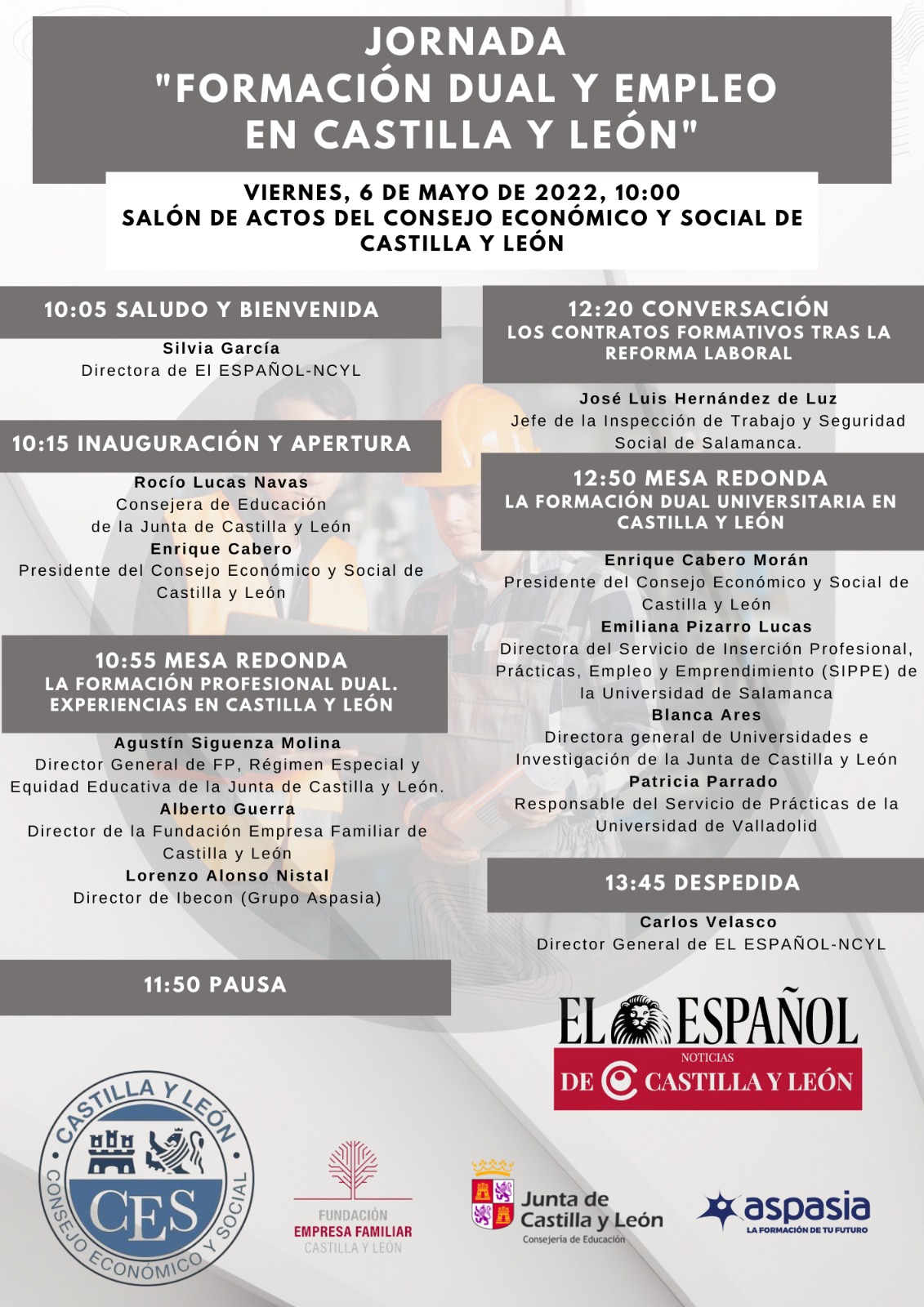 JORNADA
"FORMACIÓN DUAL Y EMPLEO EN CASTILLA Y LEÓN"

VIERNES, 6 DE MAYO DE 2022, 10:00
SALÓN DE ACTOS DEL CONSEJO ECONÓMICO Y SOCIAL DE CASTILLA Y LEÓN

10:05 SALUDO Y BIENVENIDA

Silvia García
Directora de El ESPAÑOL-NCYL

10:15 INAUGURACIÓN Y APERTURA

Rocío Lucas Navas
Consejera de Educación de la Junta de Castilla y León
Enrique Cabero
Presidente del Consejo Económico y Social de Castilla y León

10:55 MESA REDONDA
LA FORMACIÓN PROFESIONAL DUAL. EXPERIENCIAS EN CASTILLA Y LEÓN

Agustín Siguenza Molina
Director General de FP, Régimen Especial y Equidad Educativa de la Junta de Castilla y León.
Alberto Guerra
Director de la Fundación Empresa Familiar de Castilla y León
Lorenzo Alonso Nistal
Director de Ibecon (Grupo Aspasia)

11:50 PAUSA

12:20 CONVERSACIÓN
LOS CONTRATOS FORMATIVOS TRAS LA REFORMA LABORAL

José Luis Hernández de Luz
Jefe de la Inspección de Trabajo y Seguridad Social de Salamanca.

12:50 MESA REDONDA
LA FORMACIÓN DUAL UNIVERSITARIA EN CASTILLA Y LEÓN

Enrique Cabero Morán
Presidente del Consejo Económico y Social de Castilla y León
Emiliana Pizarro Lucas
Directora del Servicio de Inserción Profesional, Prácticas, Empleo y Emprendimiento (SIPPE) de la Universidad de Salamanca
Blanca Ares
Directora general de Universidades e Investigación de la Junta de Castilla y León
Patricia Parrado
Responsable del Servicio de Prácticas de la Universidad de Valladolid

13:45 DESPEDIDA

Carlos Velasco
Director General de EL ESPAÑOL-NCYL

EL ESPAÑOL
NOTICIAS
DE CASTILLA Y LEÓN

CASTILLA Y LEÓN
CES
CONSEJO ECONÓMICO Y SOCIAL

FUNDACIÓN
EMPRESA FAMILIAR
CASTILLA Y LEÓN

Junta de Castilla y León
Consejería de Educación

aspasia
LA FORMACIÓN DE TU FUTURO